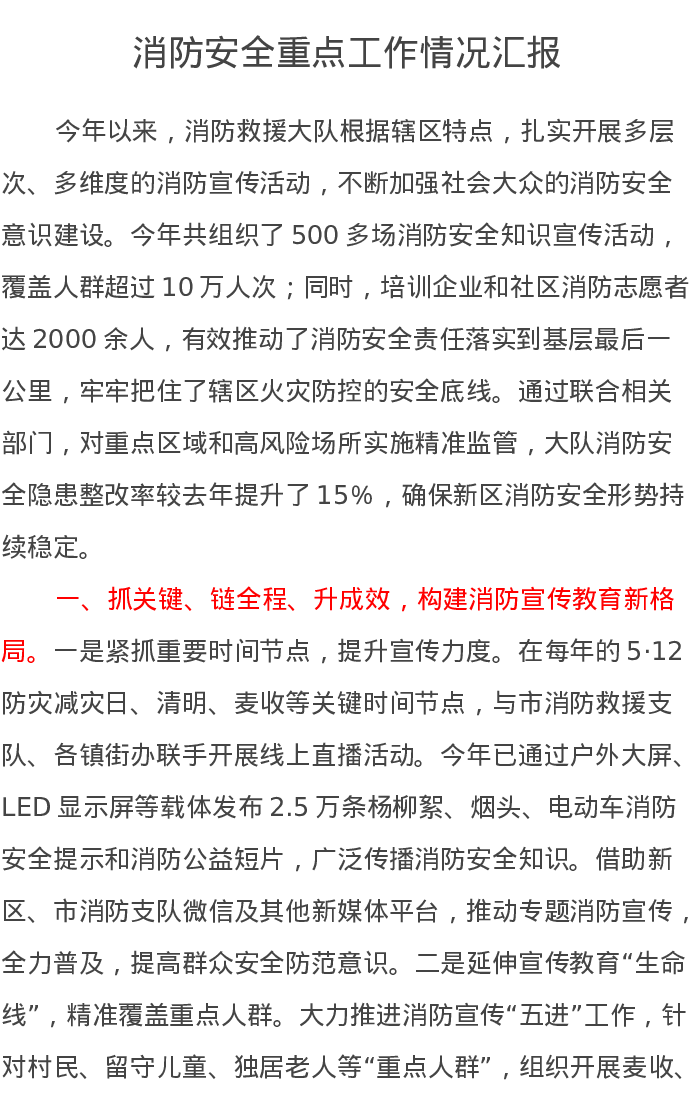 消防安全重点工作情况汇报

今年以来，消防救援大队根据辖区特点，扎实开展多层次、多维度的消防宣传活动，不断加强社会大众的消防安全意识建设。今年共组织了 500 多场消防安全知识宣传活动，覆盖人群超过 10 万人次；同时，培训企业和社区消防志愿者达 2000 余人，有效推动了消防安全责任落实到基层最后一公里，牢牢把住了辖区火灾防控的安全底线。通过联合相关部门，对重点区域和高风险场所实施精准监管，大队消防安全隐患整改率较去年提升了 15%，确保新区消防安全形势持续稳定。

一、抓关键、链全程、升成效，构建消防宣传教育新格局。一是紧抓重要时间节点，提升宣传力度。在每年的 5·12 防灾减灾日、清明、麦收等关键时间节点，与市消防救援支队、各镇街办联手开展线上直播活动。今年已通过户外大屏、LED 显示屏等载体发布 2.5 万条杨柳絮、烟头、电动车消防安全提示和消防公益短片，广泛传播消防安全知识。借助新区、市消防支队微信及其他新媒体平台，推动专题消防宣传，全力普及，提高群众安全防范意识。二是延伸宣传教育“生命线”，精准覆盖重点人群。大力推进消防宣传“五进”工作，针对村民、留守儿童、独居老人等“重点人群”，组织开展麦收、